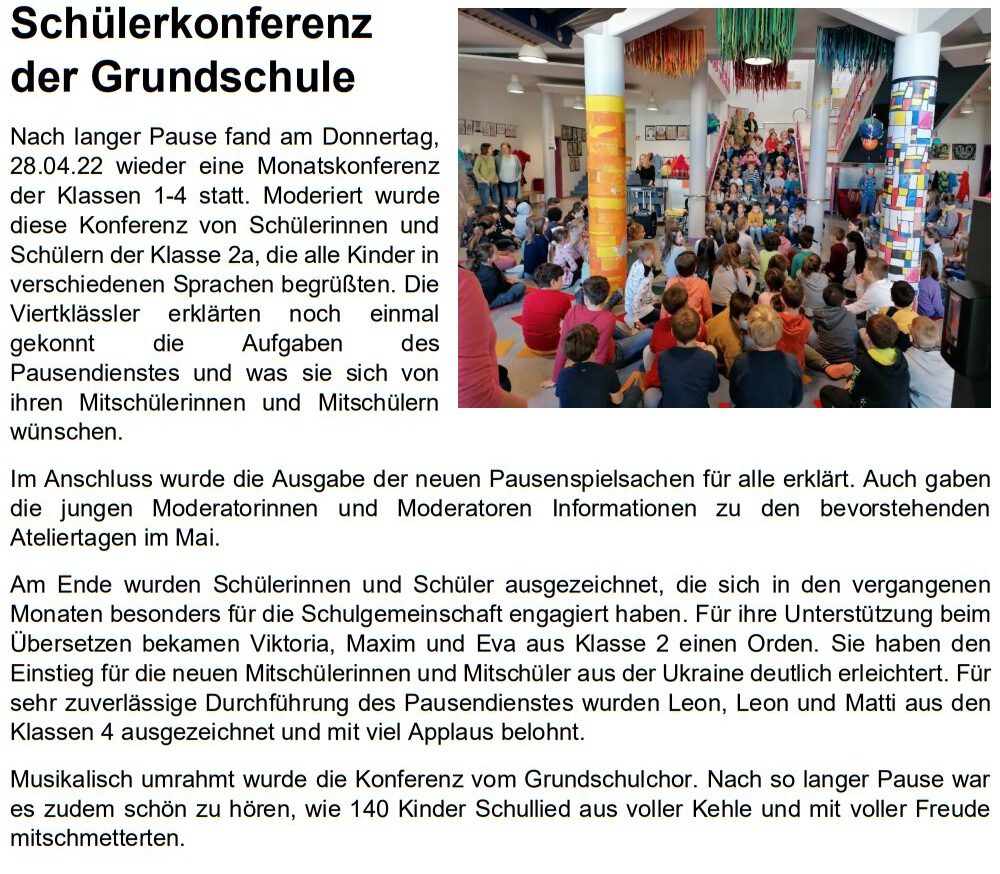 Schülerkonferenz der Grundschule

Nach langer Pause fand am Donnertag, 28.04.22 wieder eine Monatskonferenz der Klassen 1-4 statt. Moderiert wurde diese Konferenz von Schülerinnen und Schülern der Klasse 2a, die alle Kinder in verschiedenen Sprachen begrüßten. Die Viertklässler erklärten noch einmal gekonnt die Aufgaben des Pausendienstes und was sie sich von ihren Mitschülerinnen und Mitschülern wünschen.

Im Anschluss wurde die Ausgabe der neuen Pausenspielsachen für alle erklärt. Auch gaben die jungen Moderatorinnen und Moderatoren Informationen zu den bevorstehenden Ateliertagen im Mai.

Am Ende wurden Schülerinnen und Schüler ausgezeichnet, die sich in den vergangenen Monaten besonders für die Schulgemeinschaft engagiert haben. Für ihre Unterstützung beim Übersetzen bekamen Viktoria, Maxim und Eva aus Klasse 2 einen Orden. Sie haben den Einstieg für die neuen Mitschülerinnen und Mitschüler aus der Ukraine deutlich erleichtert. Für sehr zuverlässige Durchführung des Pausendienstes wurden Leon, Leon und Matti aus den Klassen 4 ausgezeichnet und mit viel Applaus belohnt.

Musikalisch umrahmt wurde die Konferenz vom Grundschulchor. Nach so langer Pause war es zudem schön zu hören, wie 140 Kinder Schullied aus voller Kehle und mit voller Freude mitschmetterten.